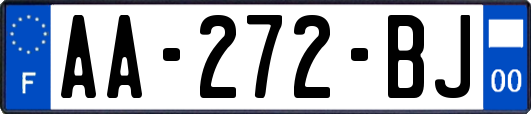 F
AA-272-BJ
00